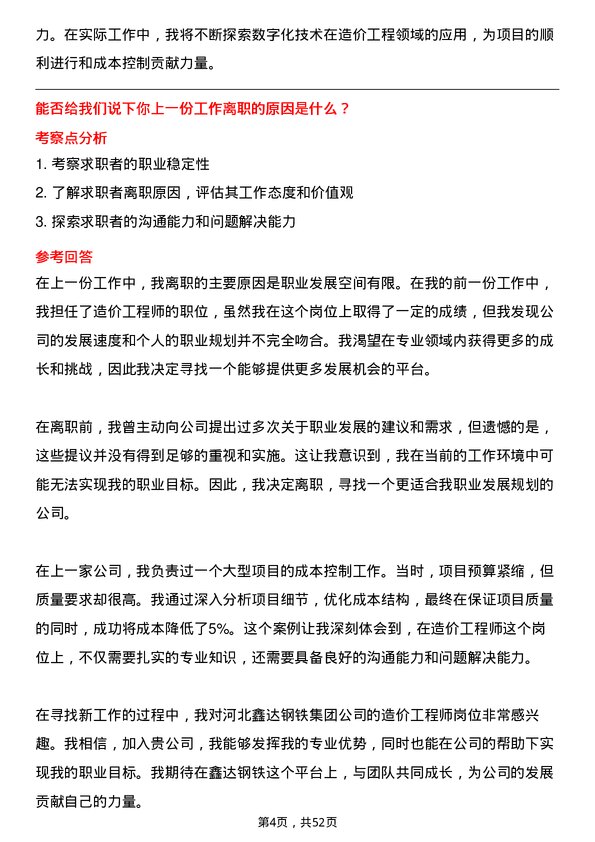 力。在实际工作中，我将不断探索数字化技术在造价工程领域的应用，为项目的顺利进行和成本控制贡献力量。

能否给我们说下你上一份工作离职的原因是什么？

考察点分析

1. 考察求职者的职业稳定性

2. 了解求职者离职原因，评估其工作态度和价值观

3. 探索求职者的沟通能力和问题解决能力

参考回答

在上一份工作中，我离职的主要原因是职业发展空间有限。在我的前一份工作中，我担任了造价工程师的职位，虽然我在这个岗位上取得了一定的成绩，但我发现公司的发展速度和个人的职业规划并不完全吻合。我渴望在专业领域内获得更多的成长和挑战，因此我决定寻找一个能够提供更多发展机会的平台。

在离职前，我曾主动向公司提出过多次关于职业发展的建议和需求，但遗憾的是，这些提议并没有得到足够的重视和实施。这让我意识到，我在当前的工作环境中可能无法实现我的职业目标。因此，我决定离职，寻找一个更适合我职业发展规划的公司。

在上一家公司，我负责过一个大型项目的成本控制工作。当时，项目预算紧缩，但质量要求却很高。我通过深入分析项目细节，优化成本结构，最终在保证项目质量的同时，成功将成本降低了5%。这个案例让我深刻体会到，在造价工程师这个岗位上，不仅需要扎实的专业知识，还需要具备良好的沟通能力和问题解决能力。

在寻找新工作的过程中，我对河北鑫达钢铁集团公司的造价工程师岗位非常感兴趣。我相信，加入贵公司，我能够发挥我的专业优势，同时也能在公司的帮助下实现我的职业目标。我期待在鑫达钢铁这个平台上，与团队共同成长，为公司的发展贡献自己的力量。

第4页，共52页